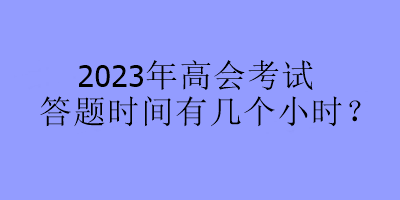 2023年高会考试
答题时间有几个小时？